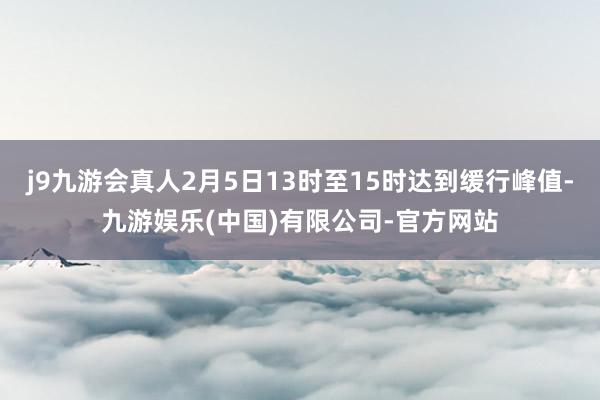 j9九游会真人2月5日13时至15时达到缓行峰值-九游娱乐(中国)有限公司-官方网站